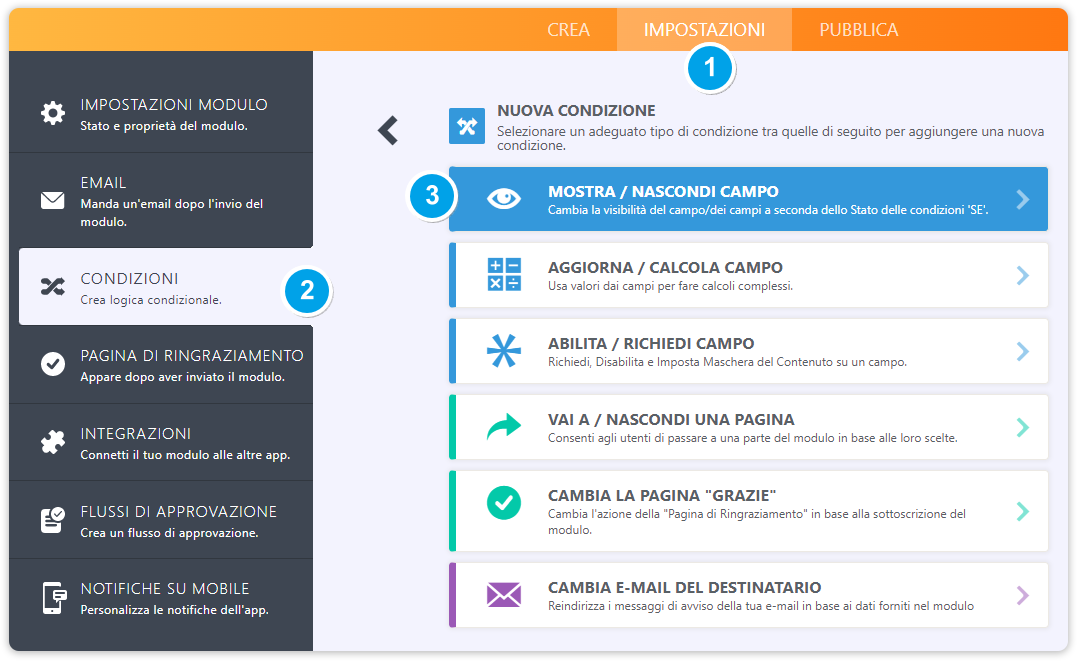 CREA IMPOSTAZIONI PUBBLICA

1

IMPOSTAZIONI MODULO
Stato e proprietà del modulo.

EMAIL
Manda un'email dopo l'invio del modulo.

CONDIZIONI
Crea logica condizionale.

2

PAGINA DI RINGRAZIAMENTO
Appare dopo aver inviato il modulo.

INTEGRAZIONI
Connetti il tuo modulo alle altre app.

FLUSSI DI APPROVAZIONE
Crea un flusso di approvazione.

NOTIFICHE SU MOBILE
Personalizza le notifiche dell'app.

NUOVA CONDIZIONE
Selezionare un adeguato tipo di condizione tra quelle di seguito per aggiungere una nuova condizione.

3

MOSTRA / NASCONDI CAMPO
Cambia la visibilità del campo/dei campi a seconda dello Stato delle condizioni 'SE'.

AGGIORNA / CALCOLA CAMPO
Usa valori dai campi per fare calcoli complessi.

ABILITA / RICHIEDI CAMPO
Richiedi, Disabilita e Imposta Maschera del Contenuto su un campo.

VAI A / NASCONDI UNA PAGINA
Consenti agli utenti di passare a una parte del modulo in base alle loro scelte.

CAMBIA LA PAGINA "GRAZIE"
Cambia l'azione della "Pagina di Ringraziamento" in base alla sottoscrizione del modulo.

CAMBIA E-MAIL DEL DESTINATARIO
Reindirizza i messaggi di avviso della tua e-mail in base ai dati forniti nel modulo